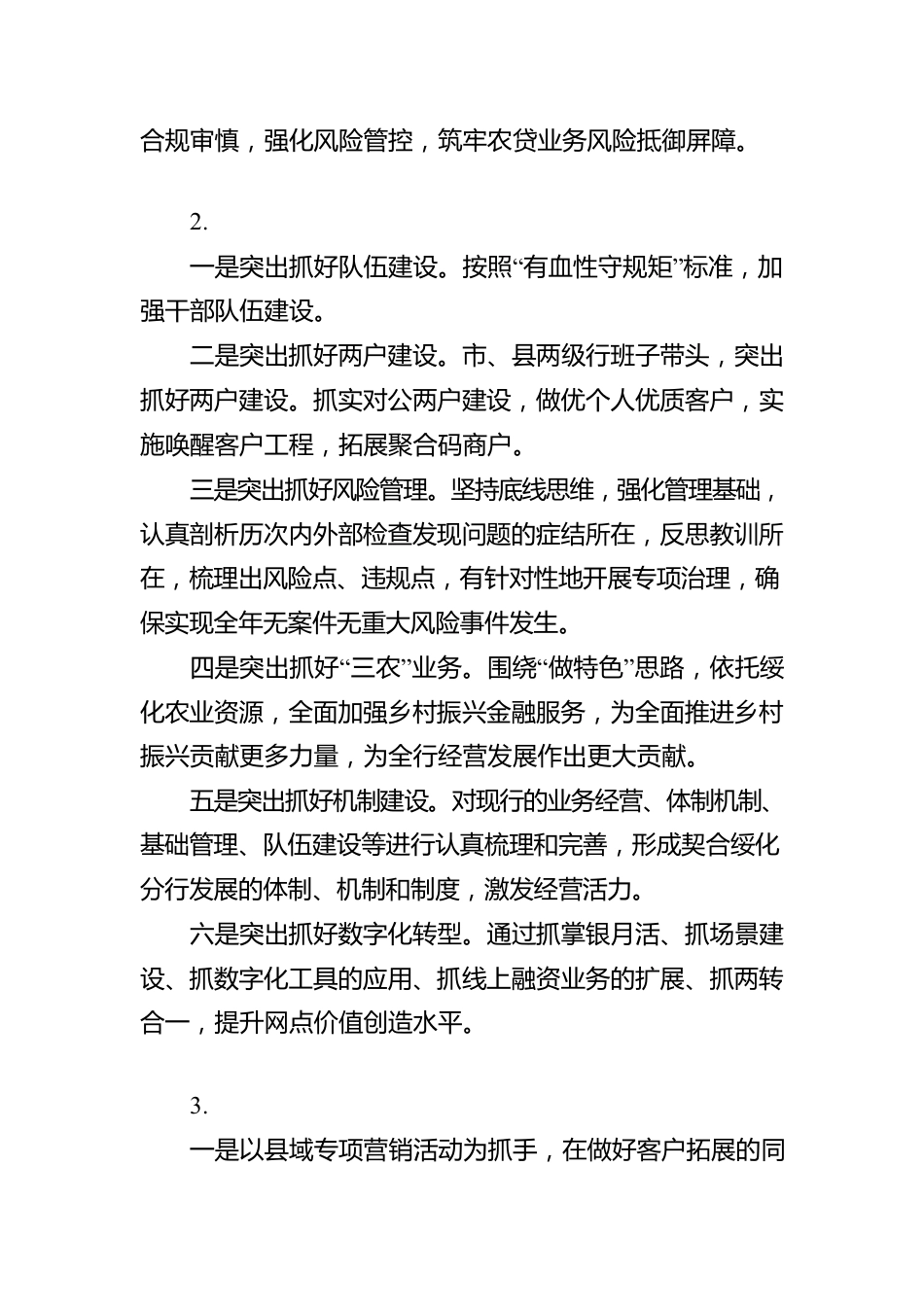 合规审慎，强化风险管控，筑牢农贷业务风险抵御屏障。

2.

一是突出抓好队伍建设。按照“有血性守规矩”标准，加强干部队伍建设。

二是突出抓好两户建设。市、县两级行班子带头，突出抓好两户建设。抓实对公两户建设，做优个人优质客户，实施唤醒客户工程，拓展聚合码商户。

三是突出抓好风险管理。坚持底线思维，强化管理基础，认真剖析历次内外部检查发现问题的症结所在，反思教训所在，梳理出风险点、违规点，有针对性地开展专项治理，确保实现全年无案件无重大风险事件发生。

四是突出抓好“三农”业务。围绕“做特色”思路，依托绥化农业资源，全面加强乡村振兴金融服务，为全面推进乡村振兴贡献更多力量，为全行经营发展作出更大贡献。

五是突出抓好机制建设。对现行的业务经营、体制机制、基础管理、队伍建设等进行认真梳理和完善，形成契合绥化分行发展的体制、机制和制度，激发经营活力。

六是突出抓好数字化转型。通过抓掌银月活、抓场景建设、抓数字化工具的应用、抓线上融资业务的扩展、抓两转合一，提升网点价值创造水平。

3.

一是以县域专项营销活动为抓手，在做好客户拓展的同